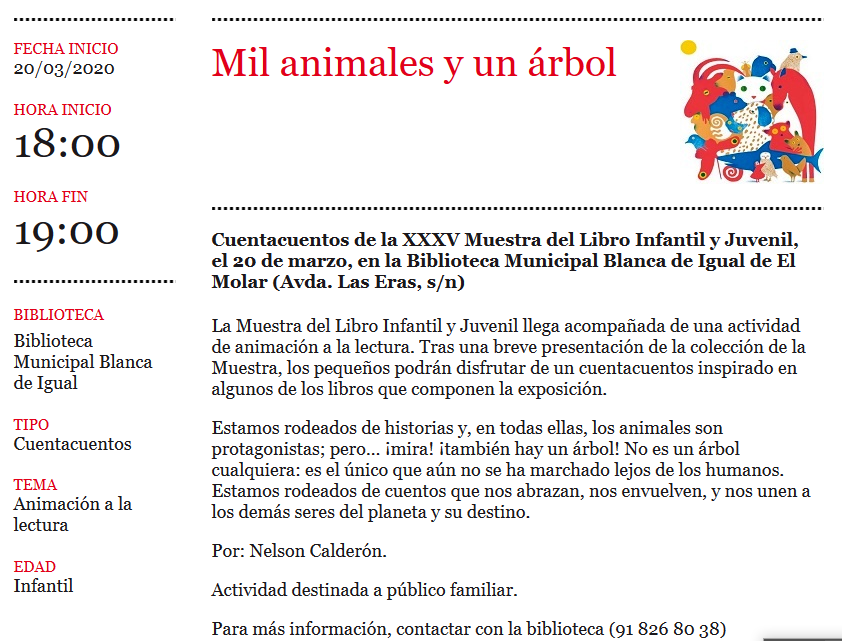 FECHA INICIO
20/03/2020

HORA INICIO
18:00

HORA FIN
19:00

BIBLIOTECA
Biblioteca Municipal Blanca de Igual

TIPO
Cuentacuentos

TEMA
Animación a la lectura

EDAD
Infantil

Mil animales y un árbol

Cuentacuentos de la XXXV Muestra del Libro Infantil y Juvenil, el 20 de marzo, en la Biblioteca Municipal Blanca de Igual de El Molar (Avda. Las Eras, s/n)

La Muestra del Libro Infantil y Juvenil llega acompañada de una actividad de animación a la lectura. Tras una breve presentación de la colección de la Muestra, los pequeños podrán disfrutar de un cuentacuentos inspirado en algunos de los libros que componen la exposición.

Estamos rodeados de historias y, en todas ellas, los animales son protagonistas; pero... ¡mira! ¡también hay un árbol! No es un árbol cualquiera: es el único que aún no se ha marchado lejos de los humanos. Estamos rodeados de cuentos que nos abrazan, nos envuelven, y nos unen a los demás seres del planeta y su destino.

Por: Nelson Calderón.

Actividad destinada a público familiar.

Para más información, contactar con la biblioteca (91 826 80 38)